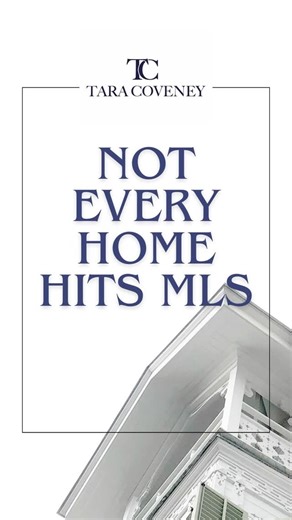 TC
TARA COVENEY

NOT EVERY HOME HITS MLS